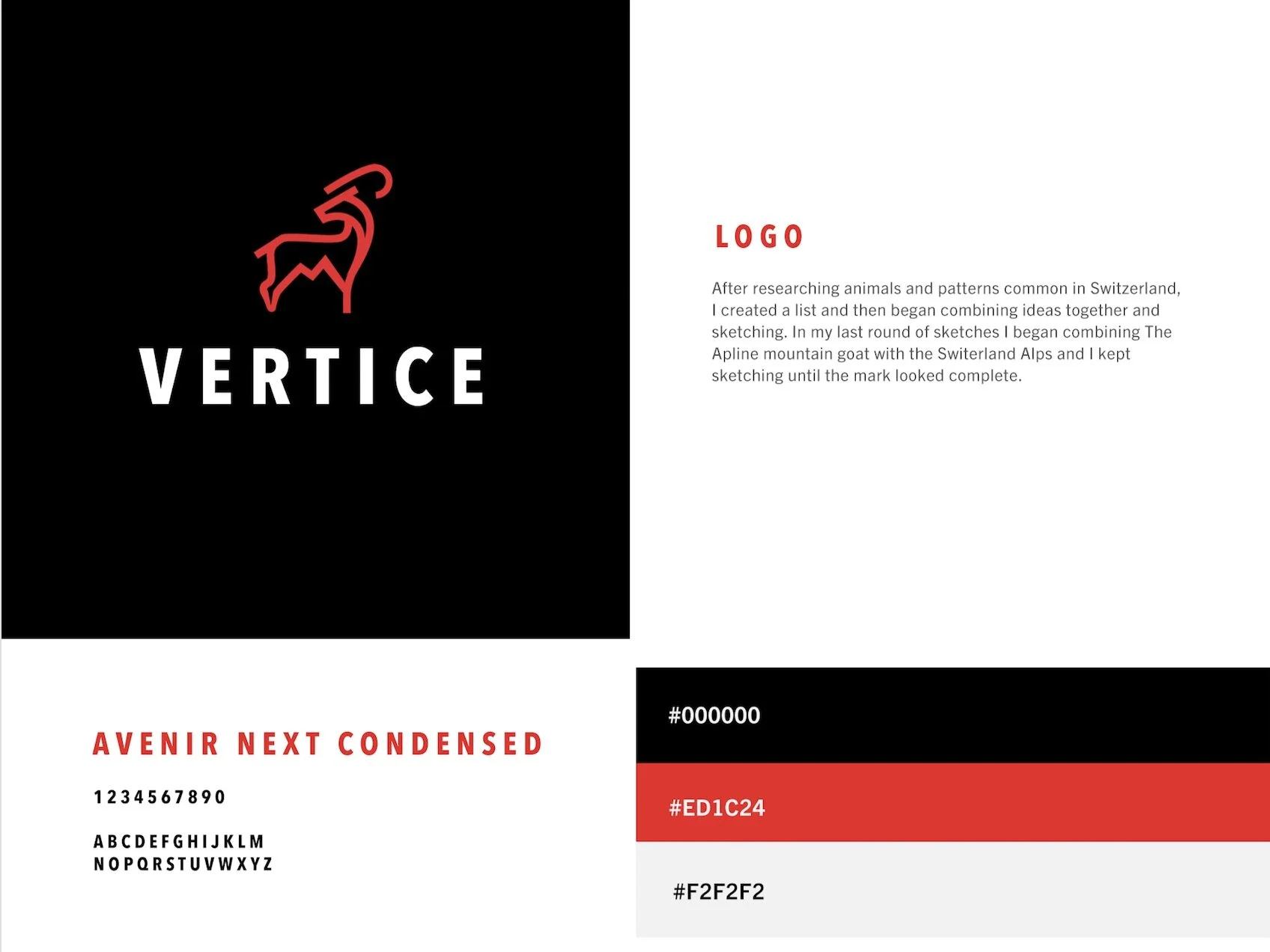 VERTICE

LOGO

After researching animals and patterns common in Switzerland, I created a list and then began combining ideas together and sketching. In my last round of sketches I began combining The Apline mountain goat with the Switerland Alps and I kept sketching until the mark looked complete.

AVENIR NEXT CONDENSED

1234567890

ABCDEFGHIJKLM
NOPQRSTUVWXYZ

#000000

#ED1C24

#F2F2F2